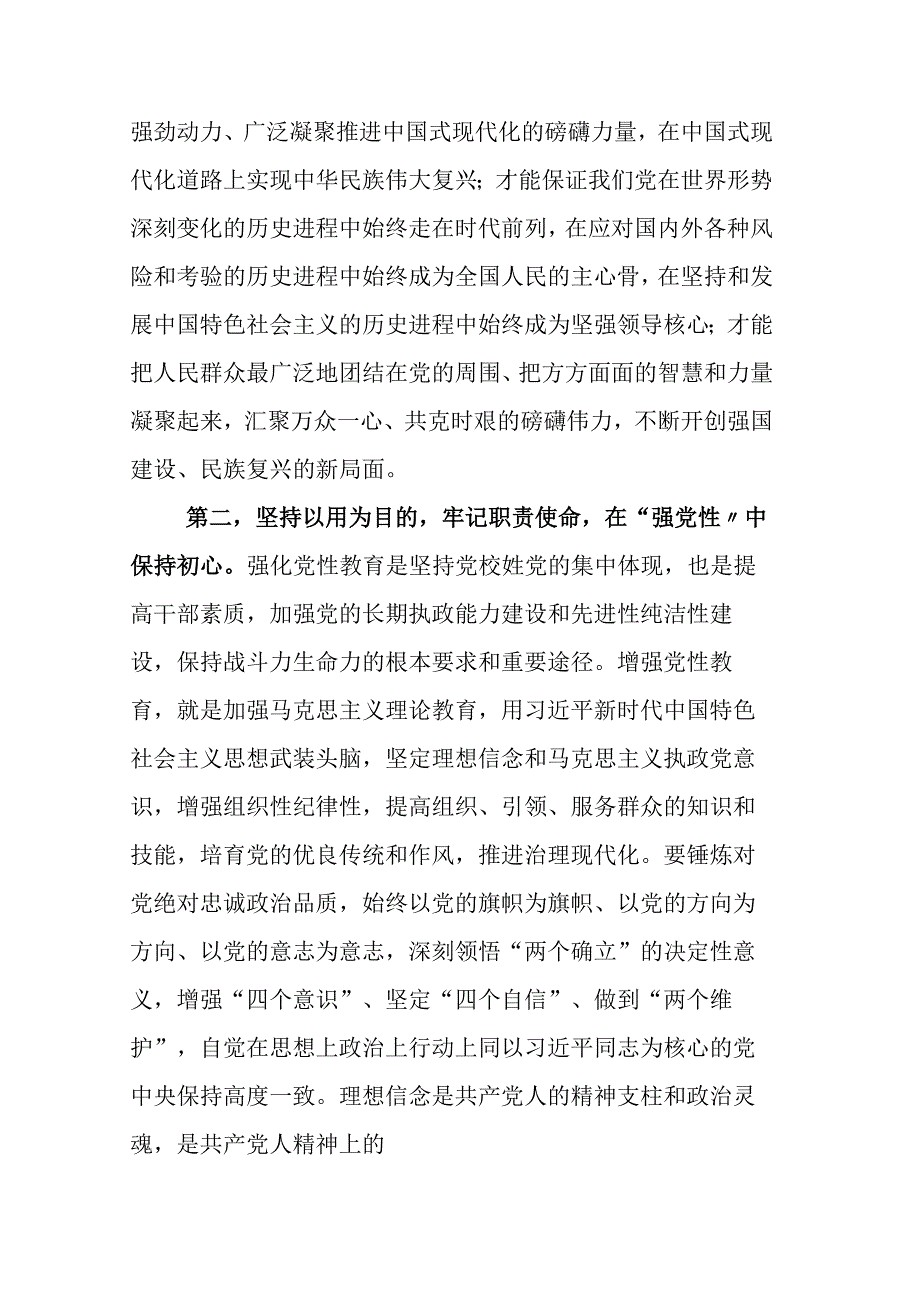 强劲动力、广泛凝聚推进中国式现代化的磅礴力量，在中国式现代化道路上实现中华民族伟大复兴；才能保证我们党在世界形势深刻变化的历史进程中始终走在时代前列，在应对国内外各种风险和考验的历史进程中始终成为全国人民的主心骨，在坚持和发展中国特色社会主义的历史进程中始终成为坚强领导核心；才能把人民群众最广泛地团结在党的周围、把方方面面的智慧和力量凝聚起来，汇聚万众一心、共克时艰的磅礴伟力，不断开创强国建设、民族复兴的新局面。

第二，坚持以用为目的，牢记职责使命，在“强党性〃中保持初心。强化党性教育是坚持党校姓党的集中体现，也是提高干部素质，加强党的长期执政能力建设和先进性纯洁性建设，保持战斗力生命力的根本要求和重要途径。增强党性教育，就是加强马克思主义理论教育，用习近平新时代中国特色社会主义思想武装头脑，坚定理想信念和马克思主义执政党意识，增强组织性纪律性，提高组织、引领、服务群众的知识和技能，培育党的优良传统和作风，推进治理现代化。要锤炼对党绝对忠诚政治品质，始终以党的旗帜为旗帜、以党的方向为方向、以党的意志为意志，深刻领悟“两个确立”的决定性意义，增强“四个意识”、坚定“四个自信”、做到“两个维护”，自觉在思想上政治上行动上同以习近平同志为核心的党中央保持高度一致。理想信念是共产党人的精神支柱和政治灵魂，是共产党人精神上的